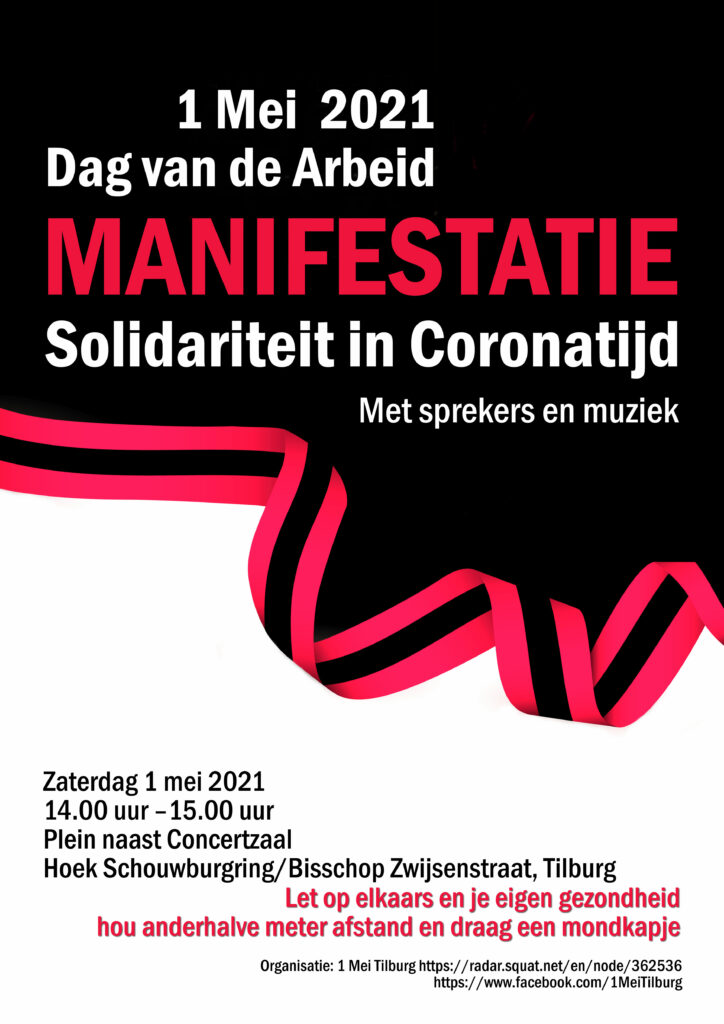 1 Mei 2021
Dag van de Arbeid
MANIFESTATIE
Solidariteit in Coronatijd
Met sprekers en muziek

Zaterdag 1 mei 2021
14.00 uur – 15.00 uur
Plein naast Concertzaal
Hoek Schouwburgring/Bisschop Zwijsenstraat, Tilburg
Let op elkaars en je eigen gezondheid
hou anderhalve meter afstand en draag een mondkapje

Organisatie: 1 Mei Tilburg https://radar.squat.net/en/node/362536
https://www.facebook.com/1MeiTilburg